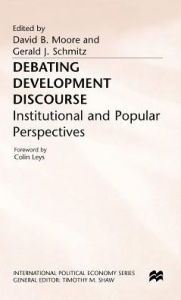 Edited by
David B. Moore and
Gerald J. Schmitz

DEBATING DEVELOPMENT DISCOURSE
Institutional and Popular Perspectives

Foreword by
Colin Leys

INTERNATIONAL POLITICAL ECONOMY SERIES
GENERAL EDITOR: TIMOTHY M. SHAW